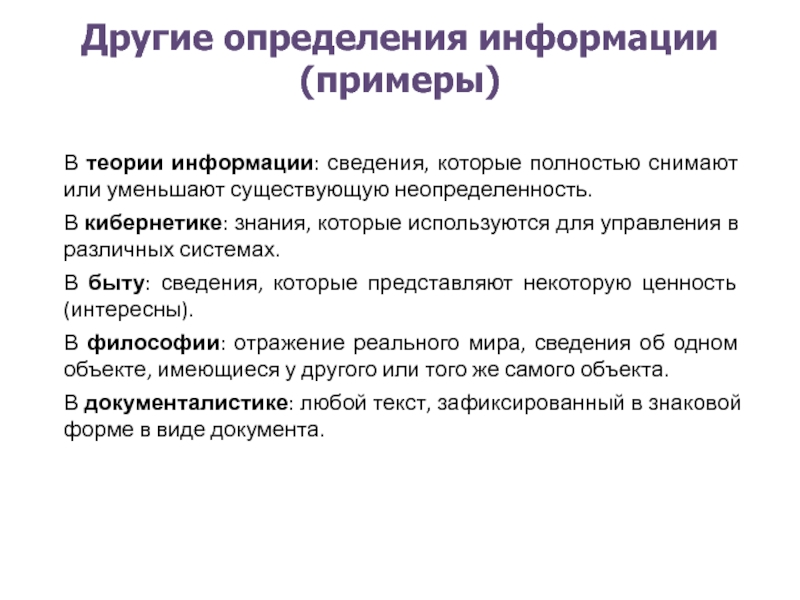 Другие определения информации (примеры)

В теории информации: сведения, которые полностью снимают или уменьшают существующую неопределенность.

В кибернетике: знания, которые используются для управления в различных системах.

В быту: сведения, которые представляют некоторую ценность (интересны).

В философии: отражение реального мира, сведения об одном объекте, имеющиеся у другого или того же самого объекта.

В документалистике: любой текст, зафиксированный в знаковой форме в виде документа.